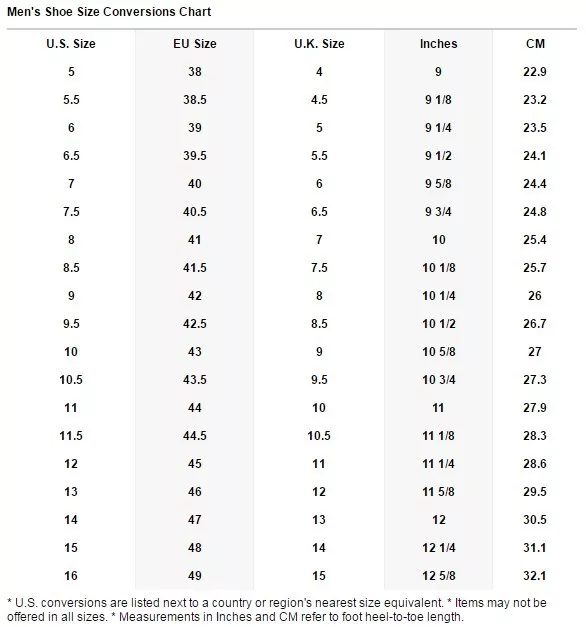 Men's Shoe Size Conversions Chart

| U.S. Size | EU Size | U.K. Size | Inches | CM |
|---|---|---|---|---|
| 5 | 38 | 4 | 9 | 22.9 |
| 5.5 | 38.5 | 4.5 | 9 1/8 | 23.2 |
| 6 | 39 | 5 | 9 1/4 | 23.5 |
| 6.5 | 39.5 | 5.5 | 9 1/2 | 24.1 |
| 7 | 40 | 6 | 9 5/8 | 24.4 |
| 7.5 | 40.5 | 6.5 | 9 3/4 | 24.8 |
| 8 | 41 | 7 | 10 | 25.4 |
| 8.5 | 41.5 | 7.5 | 10 1/8 | 25.7 |
| 9 | 42 | 8 | 10 1/4 | 26 |
| 9.5 | 42.5 | 8.5 | 10 1/2 | 26.7 |
| 10 | 43 | 9 | 10 5/8 | 27 |
| 10.5 | 43.5 | 9.5 | 10 3/4 | 27.3 |
| 11 | 44 | 10 | 11 | 27.9 |
| 11.5 | 44.5 | 10.5 | 11 1/8 | 28.3 |
| 12 | 45 | 11 | 11 1/4 | 28.6 |
| 13 | 46 | 12 | 11 5/8 | 29.5 |
| 14 | 47 | 13 | 12 | 30.5 |
| 15 | 48 | 14 | 12 1/4 | 31.1 |
| 16 | 49 | 15 | 12 5/8 | 32.1 |

* U.S. conversions are listed next to a country or region's nearest size equivalent. * Items may not be offered in all sizes. * Measurements in Inches and CM refer to foot heel-to-toe length.